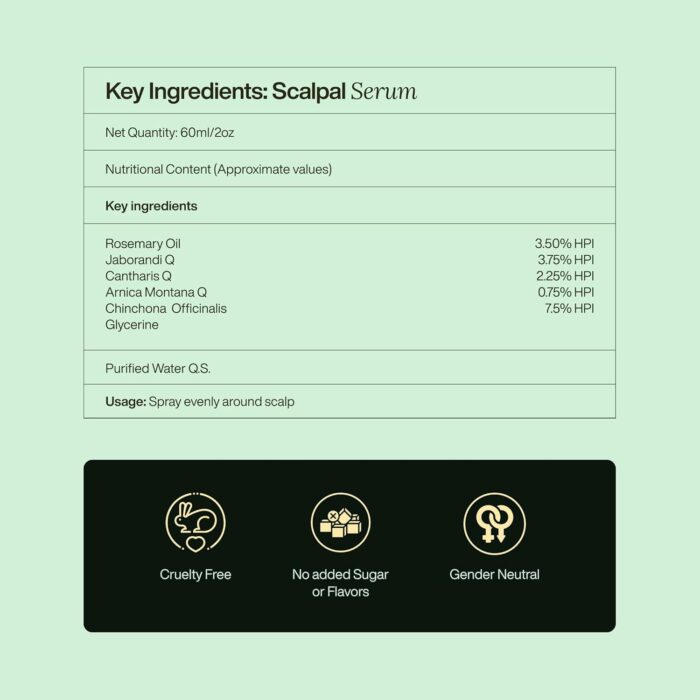 Key Ingredients: Scalpal Serum

Net Quantity: 60ml/2oz

Nutritional Content (Approximate values)

Key ingredients

| | |
|---|---|
| Rosemary Oil | 3.50% HPI |
| Jaborandi Q | 3.75% HPI |
| Cantharis Q | 2.25% HPI |
| Arnica Montana Q | 0.75% HPI |
| Chinchona Officinalis | 7.5% HPI |
| Glycerine | |

Purified Water Q.S.

Usage: Spray evenly around scalp

Cruelty Free

No added Sugar or Flavors

Gender Neutral